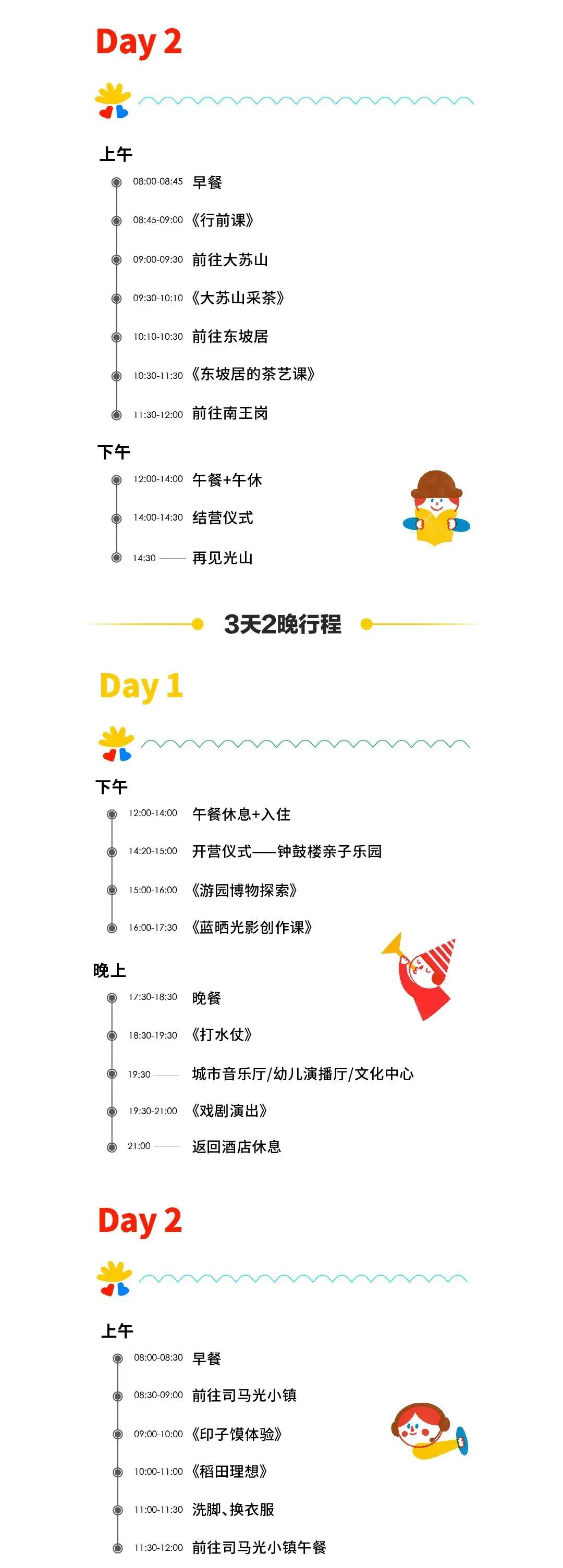 Day 2

上午

08:00-08:45 早餐

08:45-09:00 《行前课》

09:00-09:30 前往大苏山

09:30-10:10 《大苏山采茶》

10:10-10:30 前往东坡居

10:30-11:30 《东坡居的茶艺课》

11:30-12:00 前往南王岗

下午

12:00-14:00 午餐+午休

14:00-14:30 结营仪式

14:30 再见光山

3天2晚行程

Day 1

下午

12:00-14:00 午餐休息+入住

14:20-15:00 开营仪式——钟鼓楼亲子乐园

15:00-16:00 《游园博物探索》

16:00-17:30 《蓝晒光影创作课》

晚上

17:30-18:30 晚餐

18:30-19:30 《打水仗》

19:30 城市音乐厅/幼儿演播厅/文化中心

19:30-21:00 《戏剧演出》

21:00 返回酒店休息

Day 2

上午

08:00-08:30 早餐

08:30-09:00 前往司马光小镇

09:00-10:00 《印子馍体验》

10:00-11:00 《稻田理想》

11:00-11:30 洗脚、换衣服

11:30-12:00 前往司马光小镇午餐